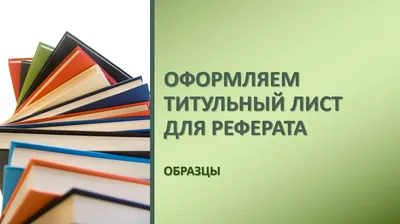 ОФОРМЛЯЕМ ТИТУЛЬНЫЙ ЛИСТ ДЛЯ РЕФЕРАТА

ОБРАЗЦЫ